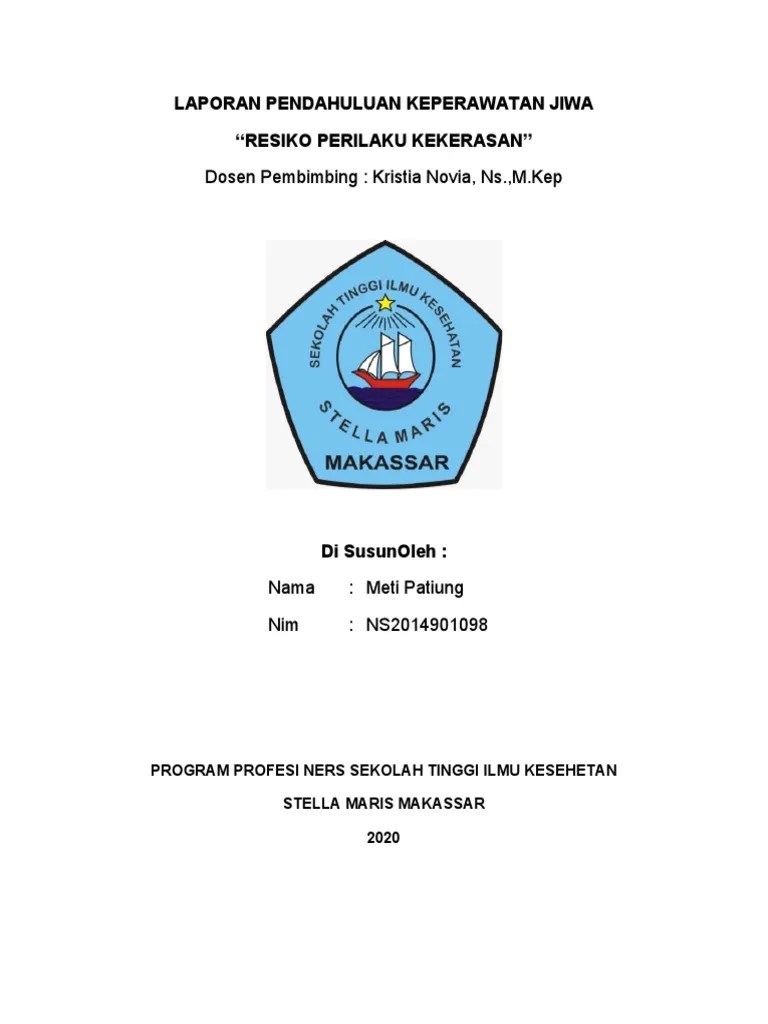 LAPORAN PENDAHULUAN KEPERAWATAN JIWA

“RESIKO PERILAKU KEKERASAN”

Dosen Pembimbing : Kristia Novia, Ns.,M.Kep

SEKOLAH TINGGI ILMU KESEHATAN
STELLA MARIS
MAKASSAR

Di SusunOleh :

Nama : Meti Patiung

Nim : NS2014901098

PROGRAM PROFESI NERS SEKOLAH TINGGI ILMU KESEHETAN

STELLA MARIS MAKASSAR

2020